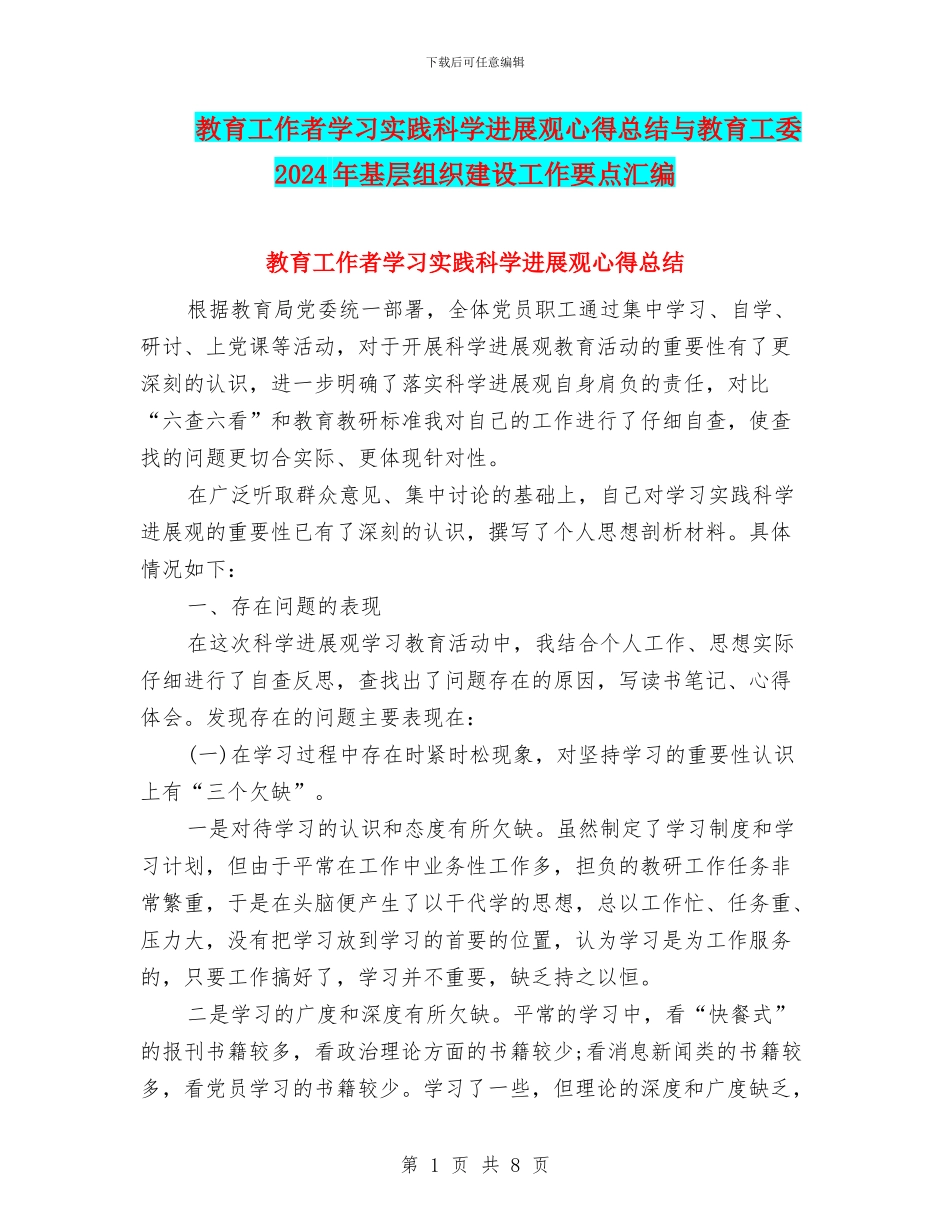 下载后可任意编辑

教育工作者学习实践科学进展观心得总结与教育工委2024年基层组织建设工作要点汇编

教育工作者学习实践科学进展观心得总结

根据教育局党委统一部署，全体党员职工通过集中学习、自学、研讨、上党课等活动，对于开展科学进展观教育活动的重要性有了更深刻的认识，进一步明确了落实科学进展观自身肩负的责任，对比“六查六看”和教育教研标准我对自己的工作进行了仔细自查，使查找的问题更切合实际、更体现针对性。

在广泛听取群众意见、集中讨论的基础上，自己对学习实践科学进展观的重要性已有了深刻的认识，撰写了个人思想剖析材料。具体情况如下：

一、存在问题的表现

在这次科学进展观学习教育活动中，我结合个人工作、思想实际仔细进行了自查反思，查找出了问题存在的原因，写读书笔记、心得体会。发现存在的问题主要表现在：

(一)在学习过程中存在时紧时松现象，对坚持学习的重要性认识上有“三个欠缺”。

一是对待学习的认识和态度有所欠缺。虽然制定了学习制度和学习计划，但由于平常在工作中业务性工作多，担负的教研工作任务非常繁重，于是在头脑便产生了以干代学的思想，总以工作忙、任务重、压力大，没有把学习放到学习的首要的位置，认为学习是为工作服务的，只要工作搞好了，学习并不重要，缺乏持之以恒。

二是学习的广度和深度有所欠缺。平常的学习中，看“快餐式”的报刊书籍较多，看政治理论方面的书籍较少;看消息新闻类的书籍较多，看党员学习的书籍较少。学习了一些，但理论的深度和广度缺乏，

第 1 页 共 8 页